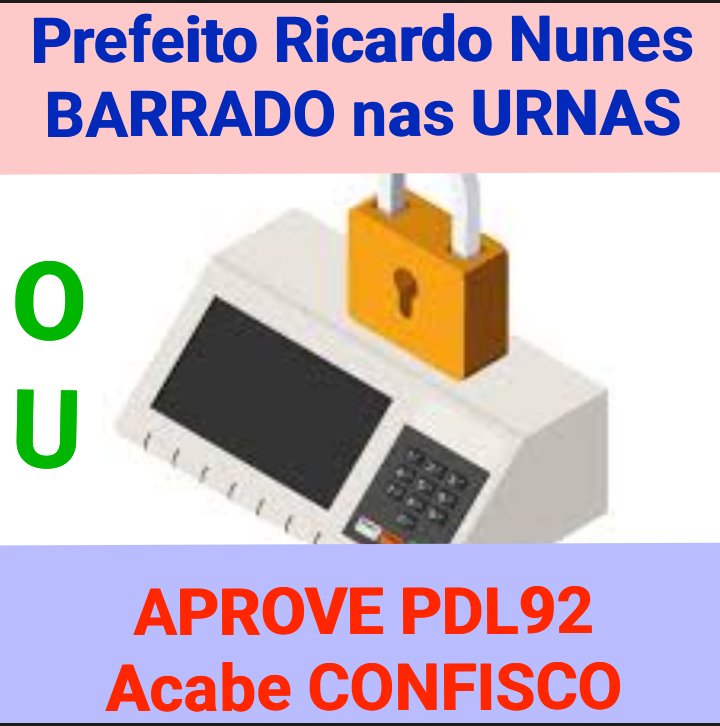 Prefeito Ricardo Nunes
BARRADO nas URNAS

O
U

APROVE PDL92
Acabe CONFISCO